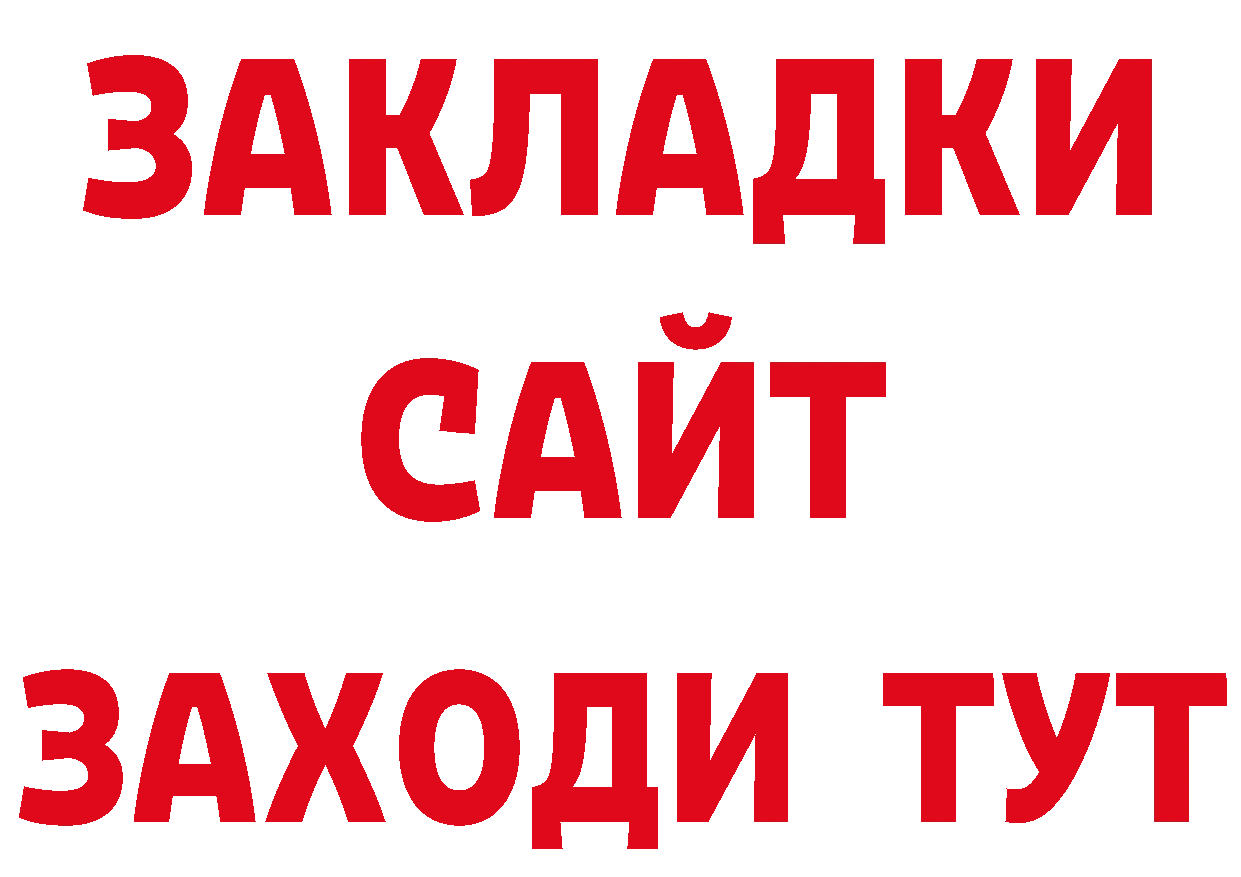 ЗАКЛАДКИ
САЙТ
ЗАХОДИ ТУТ